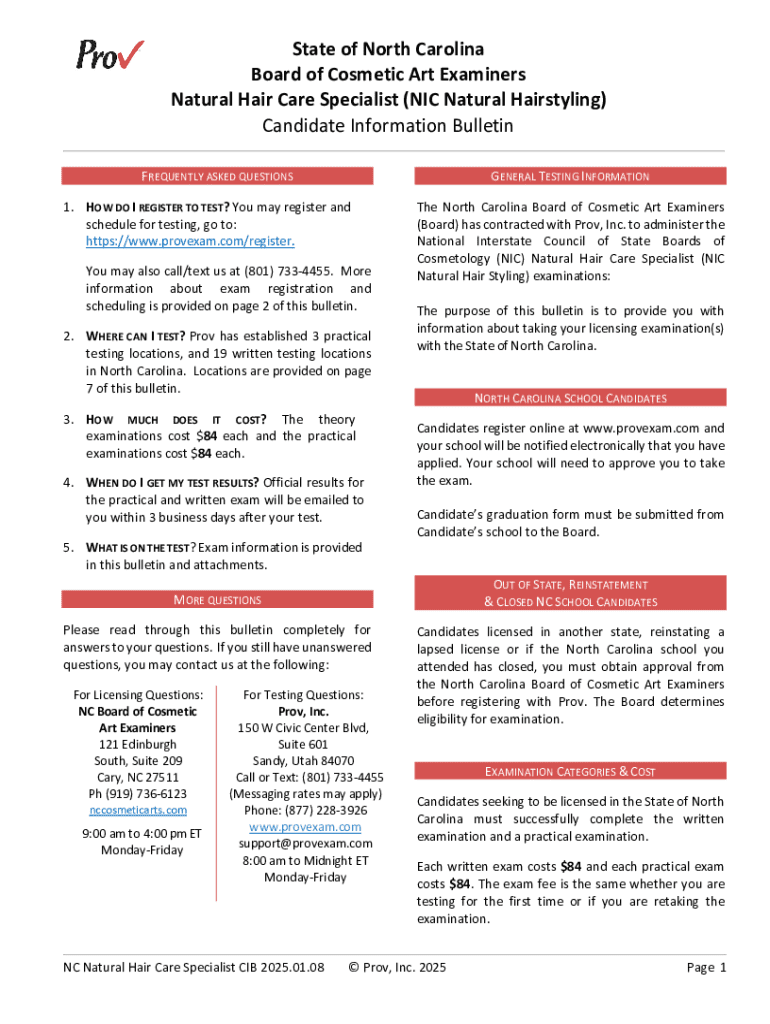 Prov

State of North Carolina
Board of Cosmetic Art Examiners
Natural Hair Care Specialist (NIC Natural Hairstyling)
Candidate Information Bulletin

FREQUENTLY ASKED QUESTIONS

1. HOW DO I REGISTER TO TEST? You may register and schedule for testing, go to: https://www.provexam.com/register.

You may also call/text us at (801) 733-4455. More information about exam registration and scheduling is provided on page 2 of this bulletin.

2. WHERE CAN I TEST? Prov has established 3 practical testing locations, and 19 written testing locations in North Carolina. Locations are provided on page 7 of this bulletin.

3. HOW MUCH DOES IT COST? The theory examinations cost $84 each and the practical examinations cost $84 each.

4. WHEN DO I GET MY TEST RESULTS? Official results for the practical and written exam will be emailed to you within 3 business days after your test.

5. WHAT IS ON THE TEST? Exam information is provided in this bulletin and attachments.

MORE QUESTIONS

Please read through this bulletin completely for answers to your questions. If you still have unanswered questions, you may contact us at the following:

For Licensing Questions:
NC Board of Cosmetic Art Examiners
121 Edinburgh South, Suite 209
Cary, NC 27511
Ph (919) 736-6123
nccosmeticarts.com

9:00 am to 4:00 pm ET
Monday-Friday

For Testing Questions:
Prov, Inc.
150 W Civic Center Blvd, Suite 601
Sandy, Utah 84070
Call or Text: (801) 733-4455
(Messaging rates may apply)
Phone: (877) 228-3926
www.provexam.com
support@provexam.com
8:00 am to Midnight ET
Monday-Friday

GENERAL TESTING INFORMATION

The North Carolina Board of Cosmetic Art Examiners (Board) has contracted with Prov, Inc. to administer the National Interstate Council of State Boards of Cosmetology (NIC) Natural Hair Care Specialist (NIC Natural Hair Styling) examinations:

The purpose of this bulletin is to provide you with information about taking your licensing examination(s) with the State of North Carolina.

NORTH CAROLINA SCHOOL CANDIDATES

Candidates register online at www.provexam.com and your school will be notified electronically that you have applied. Your school will need to approve you to take the exam.

Candidate's graduation form must be submitted from Candidate's school to the Board.

OUT OF STATE, REINSTATEMENT & CLOSED NC SCHOOL CANDIDATES

Candidates licensed in another state, reinstating a lapsed license or if the North Carolina school you attended has closed, you must obtain approval from the North Carolina Board of Cosmetic Art Examiners before registering with Prov. The Board determines eligibility for examination.

EXAMINATION CATEGORIES & COST

Candidates seeking to be licensed in the State of North Carolina must successfully complete the written examination and a practical examination.

Each written exam costs $84 and each practical exam costs $84. The exam fee is the same whether you are testing for the first time or if you are retaking the examination.

NC Natural Hair Care Specialist CIB 2025.01.08 © Prov, Inc. 2025 Page 1